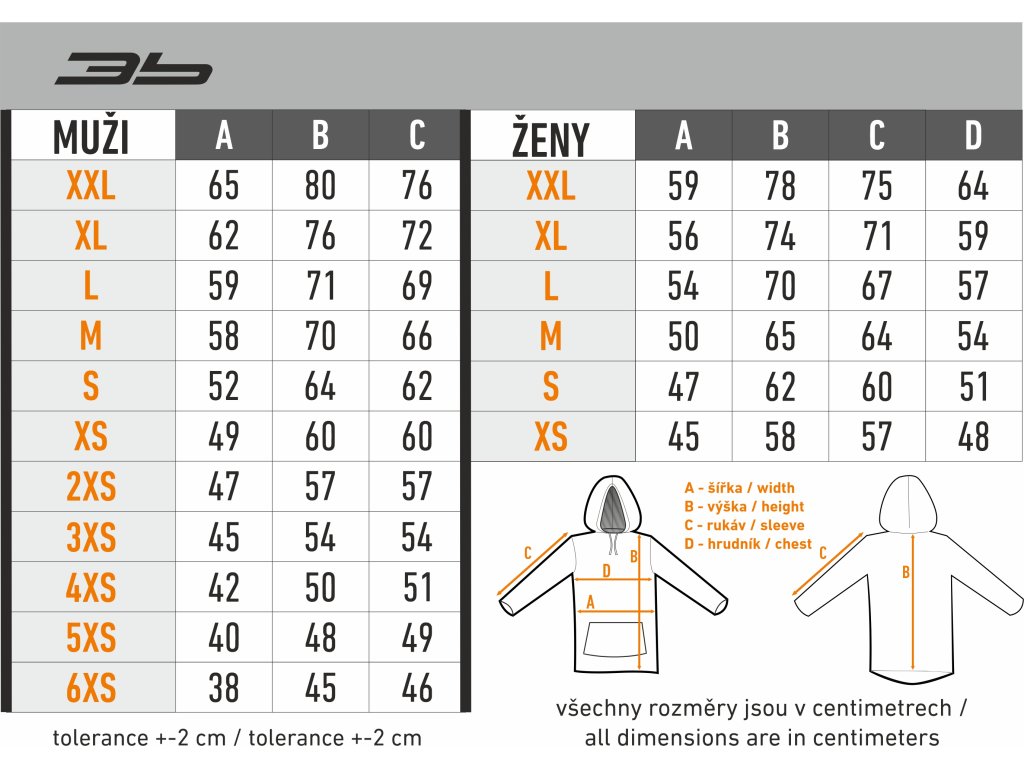 3b

| MUŽI | A | B | C |
|---|---|---|---|
| XXL | 65 | 80 | 76 |
| XL | 62 | 76 | 72 |
| L | 59 | 71 | 69 |
| M | 58 | 70 | 66 |
| S | 52 | 64 | 62 |
| XS | 49 | 60 | 60 |
| 2XS | 47 | 57 | 57 |
| 3XS | 45 | 54 | 54 |
| 4XS | 42 | 50 | 51 |
| 5XS | 40 | 48 | 49 |
| 6XS | 38 | 45 | 46 |

tolerance +-2 cm / tolerance +-2 cm

| ŽENY | A | B | C | D |
|---|---|---|---|---|
| XXL | 59 | 78 | 75 | 64 |
| XL | 56 | 74 | 71 | 59 |
| L | 54 | 70 | 67 | 57 |
| M | 50 | 65 | 64 | 54 |
| S | 47 | 62 | 60 | 51 |
| XS | 45 | 58 | 57 | 48 |

A - šířka / width
B - výška / height
C - rukáv / sleeve
D - hrudník / chest

C
D
B
A
C
B

všechny rozměry jsou v centimetrech / all dimensions are in centimeters